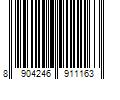 8 904246 911163